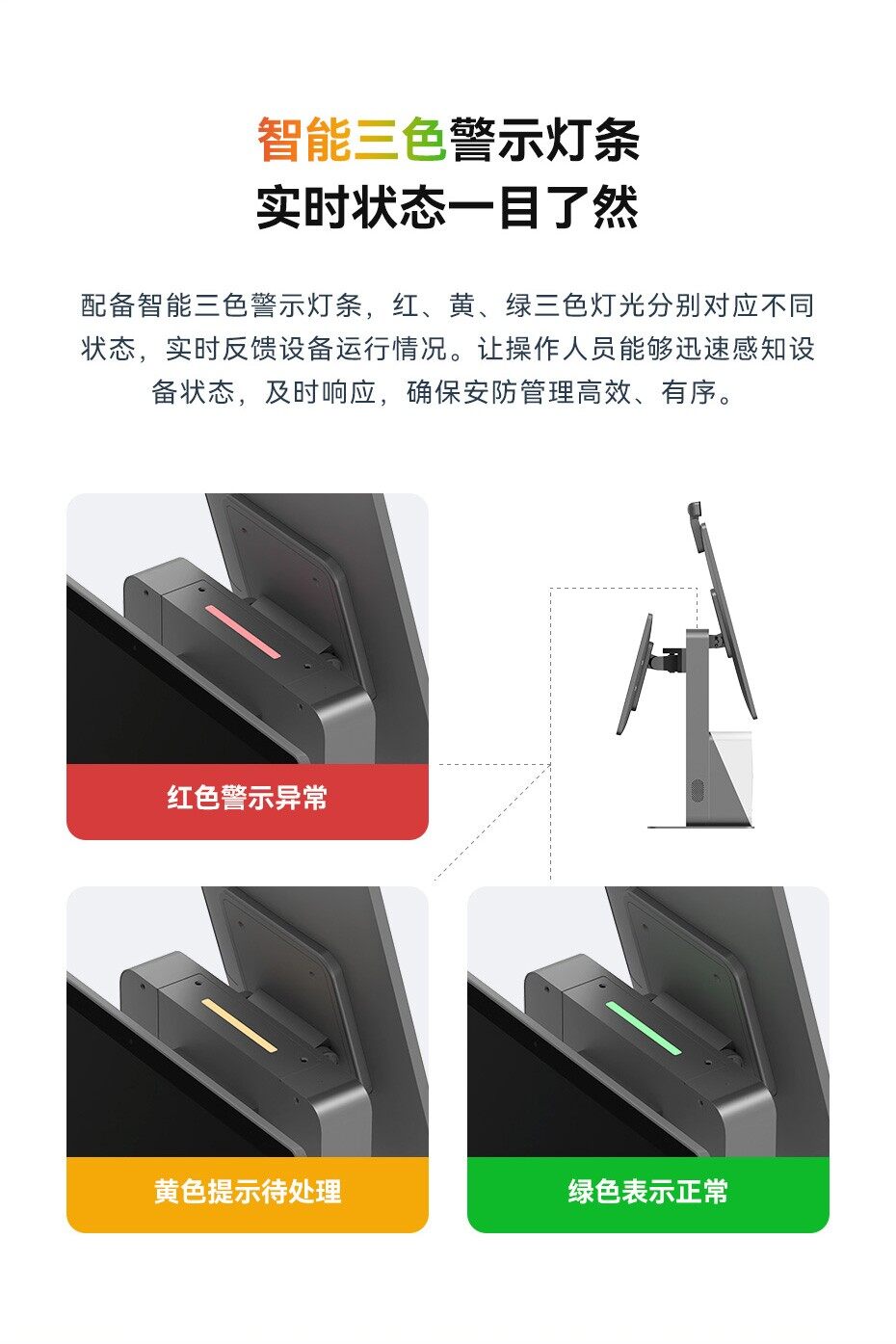 智能三色警示灯条
实时状态一目了然

配备智能三色警示灯条，红、黄、绿三色灯光分别对应不同状态，实时反馈设备运行情况。让操作人员能够迅速感知设备状态，及时响应，确保安防管理高效、有序。

红色警示异常

黄色提示待处理

绿色表示正常